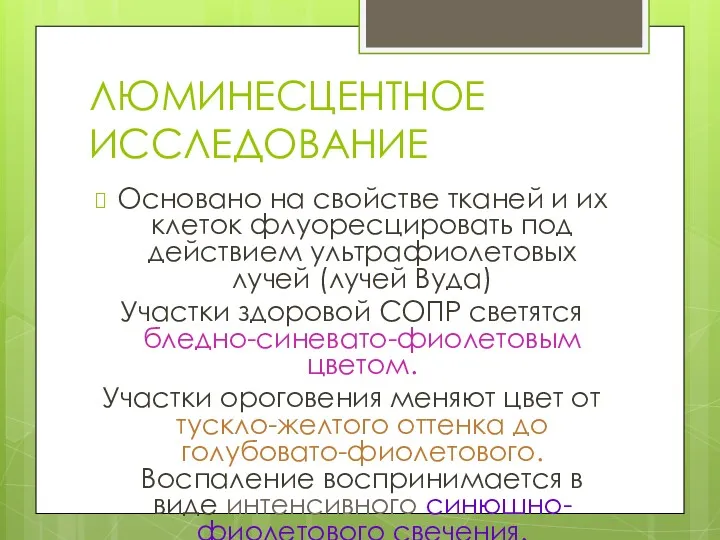 ЛЮМИНЕСЦЕНТНОЕ ИССЛЕДОВАНИЕ

Основано на свойстве тканей и их клеток флуоресцировать под действием ультрафиолетовых лучей (лучей Вуда)

Участки здоровой СОПР светятся бледно-синевато-фиолетовым цветом.

Участки ороговения меняют цвет от тускло-желтого оттенка до голубовато-фиолетового.

Воспаление воспринимается в виде интенсивного синюшно-фиолетового свечения.